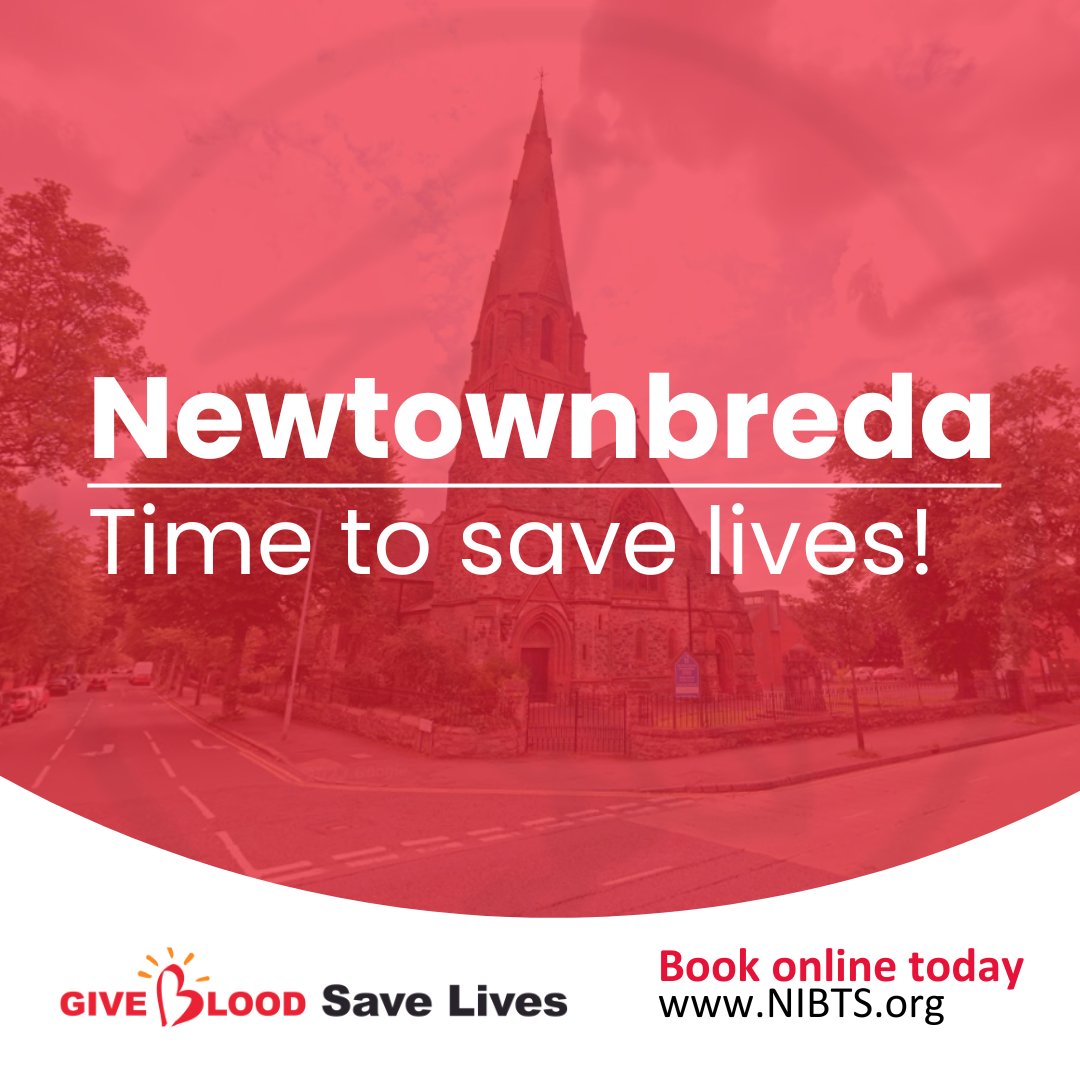 Newtownbreda
Time to save lives!

GIVE BLOOD Save Lives

Book online today
www.NIBTS.org